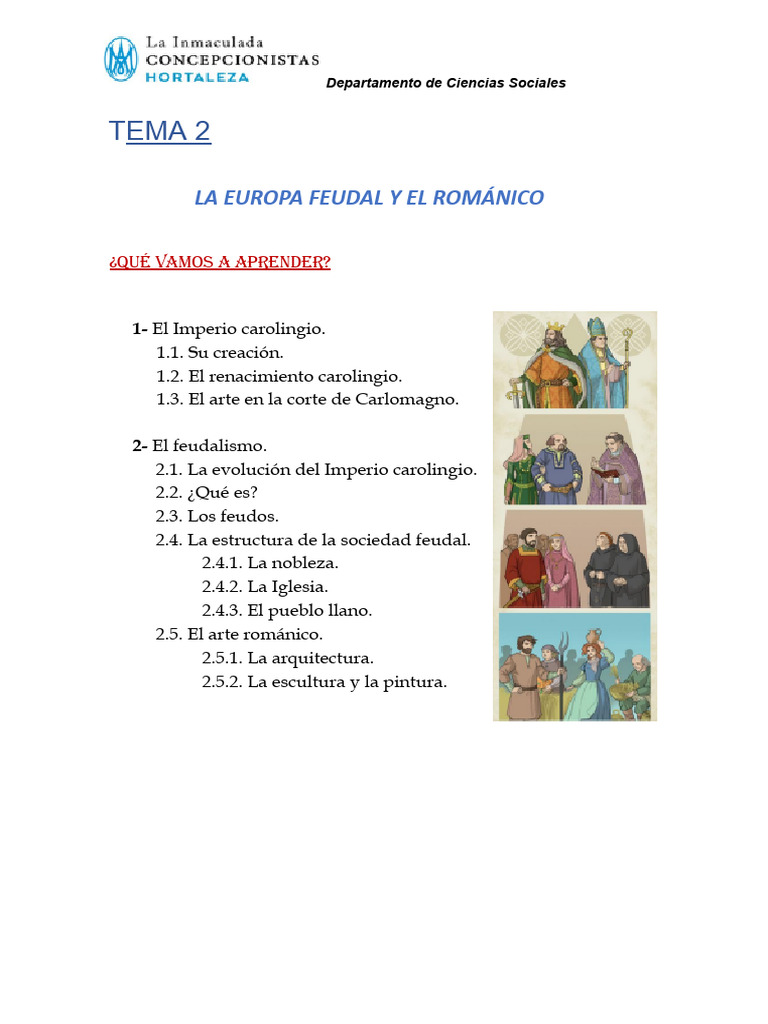 La Inmaculada
CONCEPCIONISTAS
HORTALEZA

Departamento de Ciencias Sociales

TEMA 2

LA EUROPA FEUDAL Y EL ROMÁNICO

¿QUÉ VAMOS A APRENDER?

1- El Imperio carolingio.
1.1. Su creación.
1.2. El renacimiento carolingio.
1.3. El arte en la corte de Carlomagno.

2- El feudalismo.
2.1. La evolución del Imperio carolingio.
2.2. ¿Qué es?
2.3. Los feudos.
2.4. La estructura de la sociedad feudal.
2.4.1. La nobleza.
2.4.2. La Iglesia.
2.4.3. El pueblo llano.
2.5. El arte románico.
2.5.1. La arquitectura.
2.5.2. La escultura y la pintura.